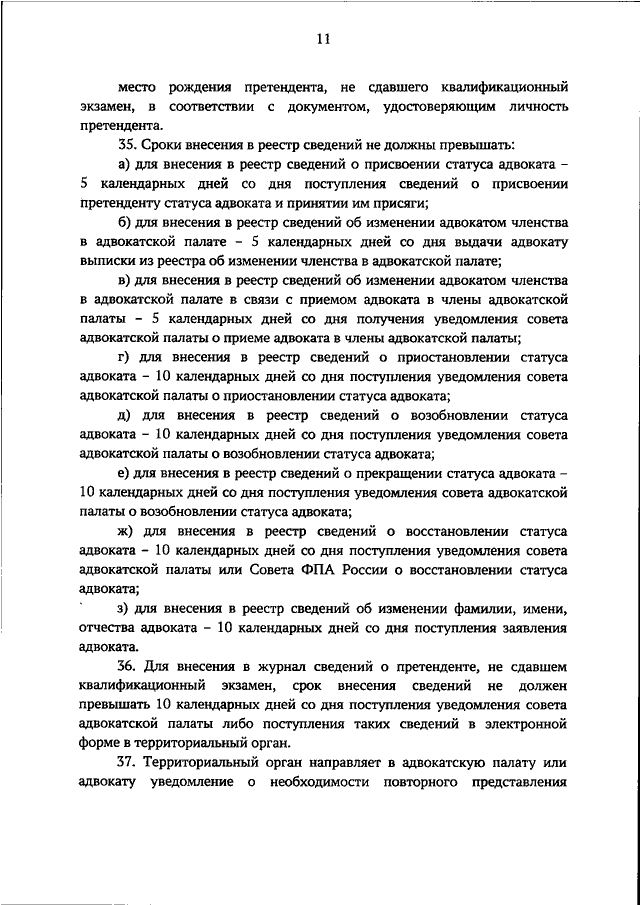 11

место рождения претендента, не сдавшего квалификационный экзамен, в соответствии с документом, удостоверяющим личность претендента.

35. Сроки внесения в реестр сведений не должны превышать:

а) для внесения в реестр сведений о присвоении статуса адвоката – 5 календарных дней со дня поступления сведений о присвоении претенденту статуса адвоката и принятии им присяги;

б) для внесения в реестр сведений об изменении адвокатом членства в адвокатской палате – 5 календарных дней со дня выдачи адвокату выписки из реестра об изменении членства в адвокатской палате;

в) для внесения в реестр сведений об изменении адвокатом членства в адвокатской палате в связи с приемом адвоката в члены адвокатской палаты – 5 календарных дней со дня получения уведомления совета адвокатской палаты о приеме адвоката в члены адвокатской палаты;

г) для внесения в реестр сведений о приостановлении статуса адвоката – 10 календарных дней со дня поступления уведомления совета адвокатской палаты о приостановлении статуса адвоката;

д) для внесения в реестр сведений о возобновлении статуса адвоката – 10 календарных дней со дня поступления уведомления совета адвокатской палаты о возобновлении статуса адвоката;

е) для внесения в реестр сведений о прекращении статуса адвоката – 10 календарных дней со дня поступления уведомления совета адвокатской палаты о возобновлении статуса адвоката;

ж) для внесения в реестр сведений о восстановлении статуса адвоката – 10 календарных дней со дня поступления уведомления совета адвокатской палаты или Совета ФПА России о восстановлении статуса адвоката;

з) для внесения в реестр сведений об изменении фамилии, имени, отчества адвоката – 10 календарных дней со дня поступления заявления адвоката.

36. Для внесения в журнал сведений о претенденте, не сдавшем квалификационный экзамен, срок внесения сведений не должен превышать 10 календарных дней со дня поступления уведомления совета адвокатской палаты либо поступления таких сведений в электронной форме в территориальный орган.

37. Территориальный орган направляет в адвокатскую палату или адвокату уведомление о необходимости повторного представления